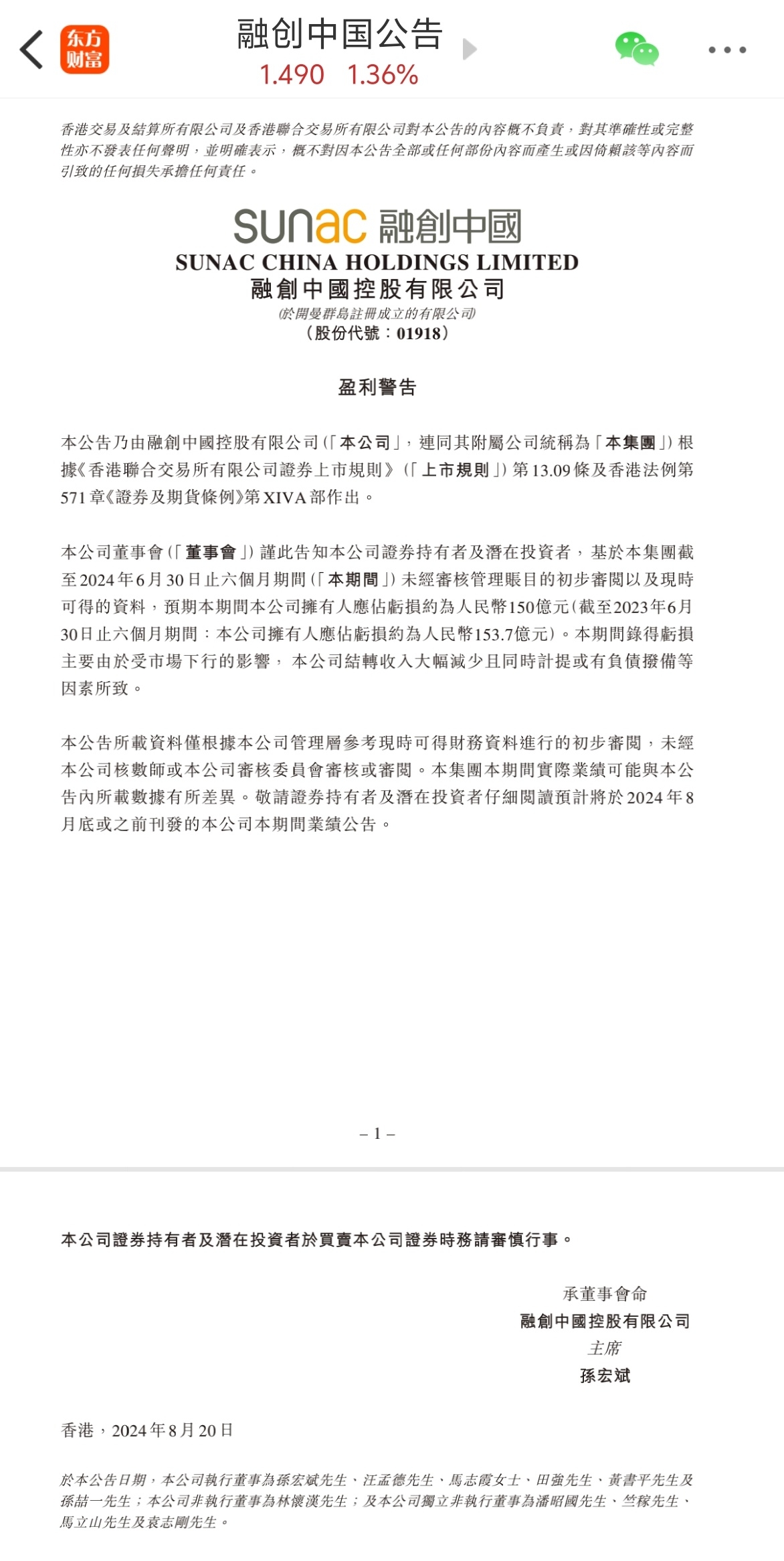 东方财富

融创中国公告
1.490 1.36%

香港交易及結算所有限公司及香港聯合交易所有限公司對本公告的內容概不負責，對其準確性或完整性亦不發表任何聲明，並明確表示，概不對因本公告全部或任何部份內容而產生或因倚賴該等內容而引致的任何損失承擔任何責任。

sunac 融創中國
SUNAC CHINA HOLDINGS LIMITED
融創中國控股有限公司
(於開曼群島註冊成立的有限公司)
（股份代號：01918）

盈利警告

本公告乃由融創中國控股有限公司（「本公司」，連同其附屬公司統稱為「本集團」）根據《香港聯合交易所有限公司證券上市規則》（「上市規則」）第13.09條及香港法例第571章《證券及期貨條例》第XIVA部作出。

本公司董事會（「董事會」）謹此告知本公司證券持有者及潛在投資者，基於本集團截至2024年6月30日止六個月期間（「本期間」）未經審核管理賬目的初步審閱以及現時可得的資料，預期本期間本公司擁有人應佔虧損約為人民幣150億元（截至2023年6月30日止六個月期間：本公司擁有人應佔虧損約為人民幣153.7億元）。本期間錄得虧損主要由於受市場下行的影響，本公司結轉收入大幅減少且同時計提或有負債撥備等因素所致。

本公告所載資料僅根據本公司管理層參考現時可得財務資料進行的初步審閱，未經本公司核數師或本公司審核委員會審核或審閱。本集團本期間實際業績可能與本公告內所載數據有所差異。敬請證券持有者及潛在投資者仔細閱讀預計將於2024年8月底或之前刊發的本公司本期間業績公告。

– 1 –

本公司證券持有者及潛在投資者於買賣本公司證券時務請審慎行事。

承董事會命
融創中國控股有限公司
主席
孫宏斌

香港，2024年8月20日

於本公告日期，本公司執行董事為孫宏斌先生、汪孟德先生、馬志霞女士、田強先生、黃書平先生及孫喆一先生；本公司非執行董事為林懷漢先生；及本公司獨立非執行董事為潘昭國先生、竺稼先生、馬立山先生及袁志剛先生。